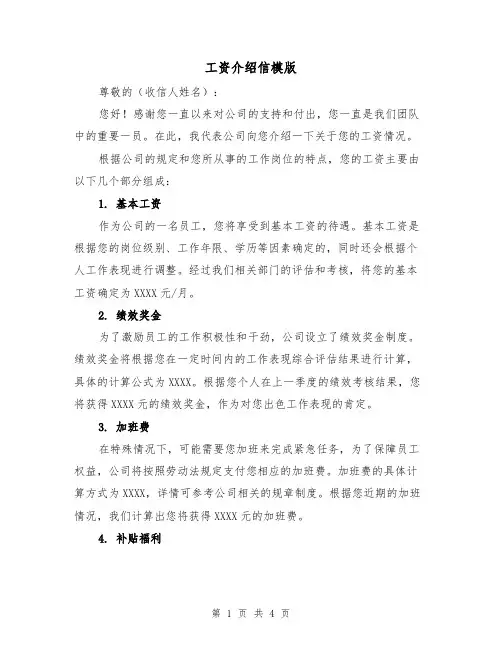 工资介绍信模版

尊敬的（收信人姓名）：

您好！感谢您一直以来对公司的支持和付出，您一直是我们团队中的重要一员。在此，我代表公司向您介绍一下关于您的工资情况。

根据公司的规定和您所从事的工作岗位的特点，您的工资主要由以下几个部分组成：

1. 基本工资

作为公司的一名员工，您将享受到基本工资的待遇。基本工资是根据您的岗位级别、工作年限、学历等因素确定的，同时还会根据个人工作表现进行调整。经过我们相关部门的评估和考核，将您的基本工资确定为 XXXX 元/月。

2. 绩效奖金

为了激励员工的工作积极性和干劲，公司设立了绩效奖金制度。绩效奖金将根据您在一定时间内的工作表现综合评估结果进行计算，具体的计算公式为 XXXX。根据您个人在上一季度的绩效考核结果，您将获得 XXXX 元的绩效奖金，作为对您出色工作表现的肯定。

3. 加班费

在特殊情况下，可能需要您加班来完成紧急任务，为了保障员工权益，公司将按照劳动法规定支付您相应的加班费。加班费的具体计算方式为 XXXX，详情可参考公司相关的规章制度。根据您近期的加班情况，我们计算出您将获得 XXXX 元的加班费。

4. 补贴福利

第 1 页 共 4 页